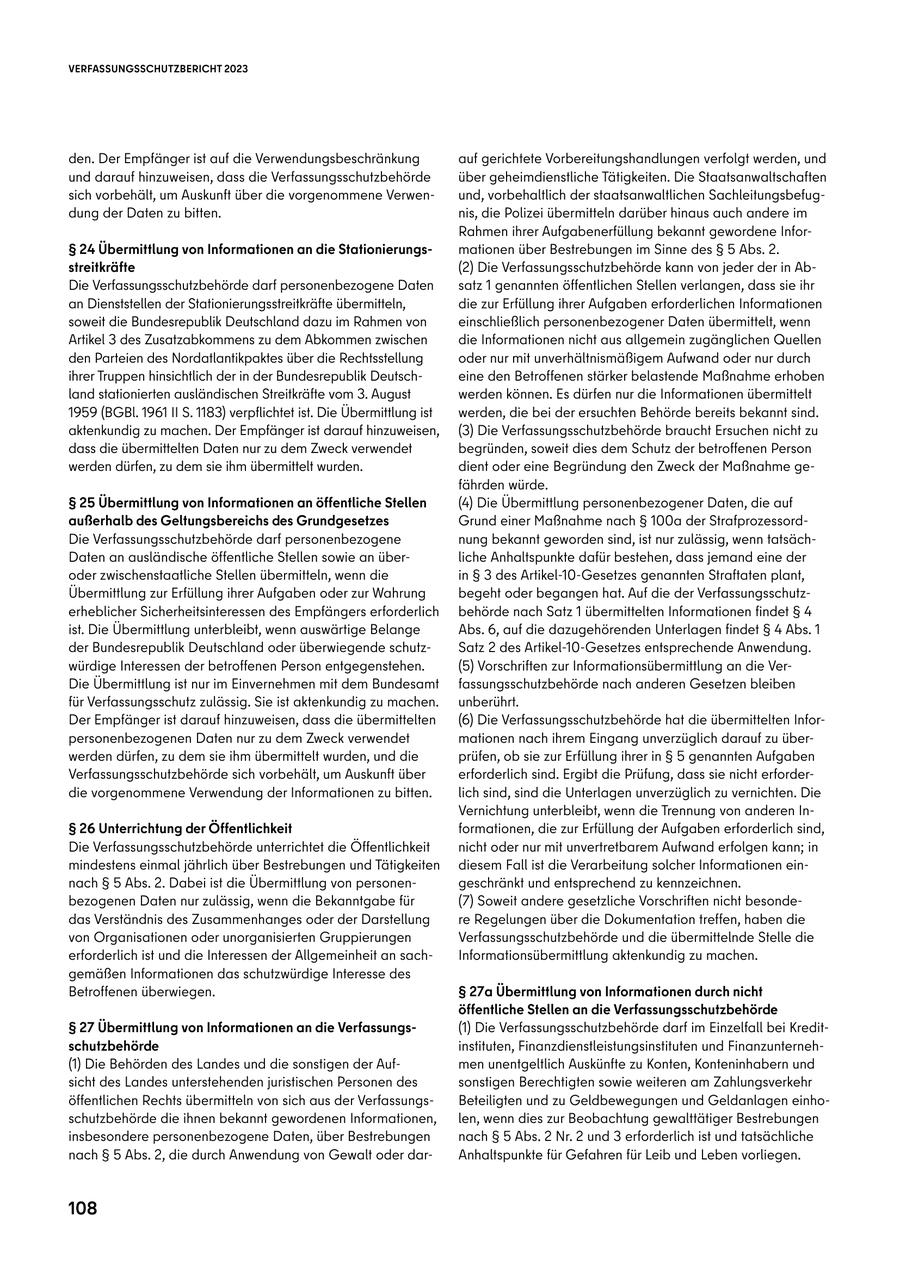 VERFASSUNGSSCHUTZBERICHT 2023

den. Der Empfänger ist auf die Verwendungsbeschränkung und darauf hinzuweisen, dass die Verfassungsschutzbehörde sich vorbehält, um Auskunft über die vorgenommene Verwendung der Daten zu bitten.

§ 24 Übermittlung von Informationen an die Stationierungsstreitkräfte
Die Verfassungsschutzbehörde darf personenbezogene Daten an Dienststellen der Stationierungsstreitkräfte übermitteln, soweit die Bundesrepublik Deutschland dazu im Rahmen von Artikel 3 des Zusatzabkommens zu dem Abkommen zwischen den Parteien des Nordatlantikpaktes über die Rechtsstellung ihrer Truppen hinsichtlich der in der Bundesrepublik Deutschland stationierten ausländischen Streitkräfte vom 3. August 1959 (BGBl. 1961 II S. 1183) verpflichtet ist. Die Übermittlung ist aktenkundig zu machen. Der Empfänger ist darauf hinzuweisen, dass die übermittelten Daten nur zu dem Zweck verwendet werden dürfen, zu dem sie ihm übermittelt wurden.

§ 25 Übermittlung von Informationen an öffentliche Stellen außerhalb des Geltungsbereichs des Grundgesetzes
Die Verfassungsschutzbehörde darf personenbezogene Daten an ausländische öffentliche Stellen sowie an über- oder zwischenstaatliche Stellen übermitteln, wenn die Übermittlung zur Erfüllung ihrer Aufgaben oder zur Wahrung erheblicher Sicherheitsinteressen des Empfängers erforderlich ist. Die Übermittlung unterbleibt, wenn auswärtige Belange der Bundesrepublik Deutschland oder überwiegende schutzwürdige Interessen der betroffenen Person entgegenstehen. Die Übermittlung ist nur im Einvernehmen mit dem Bundesamt für Verfassungsschutz zulässig. Sie ist aktenkundig zu machen. Der Empfänger ist darauf hinzuweisen, dass die übermittelten personenbezogenen Daten nur zu dem Zweck verwendet werden dürfen, zu dem sie ihm übermittelt wurden, und die Verfassungsschutzbehörde sich vorbehält, um Auskunft über die vorgenommene Verwendung der Informationen zu bitten.

§ 26 Unterrichtung der Öffentlichkeit
Die Verfassungsschutzbehörde unterrichtet die Öffentlichkeit mindestens einmal jährlich über Bestrebungen und Tätigkeiten nach § 5 Abs. 2. Dabei ist die Übermittlung von personenbezogenen Daten nur zulässig, wenn die Bekanntgabe für das Verständnis des Zusammenhanges oder der Darstellung von Organisationen oder unorganisierten Gruppierungen erforderlich ist und die Interessen der Allgemeinheit an sachgemäßen Informationen das schutzwürdige Interesse des Betroffenen überwiegen.

§ 27 Übermittlung von Informationen an die Verfassungsschutzbehörde
(1) Die Behörden des Landes und die sonstigen der Aufsicht des Landes unterstehenden juristischen Personen des öffentlichen Rechts übermitteln von sich aus der Verfassungsschutzbehörde die ihnen bekannt gewordenen Informationen, insbesondere personenbezogene Daten, über Bestrebungen nach § 5 Abs. 2, die durch Anwendung von Gewalt oder darauf gerichtete Vorbereitungshandlungen verfolgt werden, und über geheimdienstliche Tätigkeiten. Die Staatsanwaltschaften und, vorbehaltlich der staatsanwaltlichen Sachleitungsbefugnis, die Polizei übermitteln darüber hinaus auch andere im Rahmen ihrer Aufgabenerfüllung bekannt gewordene Informationen über Bestrebungen im Sinne des § 5 Abs. 2.
(2) Die Verfassungsschutzbehörde kann von jeder der in Absatz 1 genannten öffentlichen Stellen verlangen, dass sie ihr die zur Erfüllung ihrer Aufgaben erforderlichen Informationen einschließlich personenbezogener Daten übermittelt, wenn die Informationen nicht aus allgemein zugänglichen Quellen oder nur mit unverhältnismäßigem Aufwand oder nur durch eine den Betroffenen stärker belastende Maßnahme erhoben werden können. Es dürfen nur die Informationen übermittelt werden, die bei der ersuchten Behörde bereits bekannt sind.
(3) Die Verfassungsschutzbehörde braucht Ersuchen nicht zu begründen, soweit dies dem Schutz der betroffenen Person dient oder eine Begründung den Zweck der Maßnahme gefährden würde.
(4) Die Übermittlung personenbezogener Daten, die auf Grund einer Maßnahme nach § 100a der Strafprozessordnung bekannt geworden sind, ist nur zulässig, wenn tatsächliche Anhaltspunkte dafür bestehen, dass jemand eine der in § 3 des Artikel-10-Gesetzes genannten Straftaten plant, begeht oder begangen hat. Auf die der Verfassungsschutzbehörde nach Satz 1 übermittelten Informationen findet § 4 Abs. 6, auf die dazugehörenden Unterlagen findet § 4 Abs. 1 Satz 2 des Artikel-10-Gesetzes entsprechende Anwendung.
(5) Vorschriften zur Informationsübermittlung an die Verfassungsschutzbehörde nach anderen Gesetzen bleiben unberührt.
(6) Die Verfassungsschutzbehörde hat die übermittelten Informationen nach ihrem Eingang unverzüglich darauf zu überprüfen, ob sie zur Erfüllung ihrer in § 5 genannten Aufgaben erforderlich sind. Ergibt die Prüfung, dass sie nicht erforderlich sind, sind die Unterlagen unverzüglich zu vernichten. Die Vernichtung unterbleibt, wenn die Trennung von anderen Informationen, die zur Erfüllung der Aufgaben erforderlich sind, nicht oder nur mit unvertretbarem Aufwand erfolgen kann; in diesem Fall ist die Verarbeitung solcher Informationen eingeschränkt und entsprechend zu kennzeichnen.
(7) Soweit andere gesetzliche Vorschriften nicht besondere Regelungen über die Dokumentation treffen, haben die Verfassungsschutzbehörde und die übermittelnde Stelle die Informationsübermittlung aktenkundig zu machen.

§ 27a Übermittlung von Informationen durch nicht öffentliche Stellen an die Verfassungsschutzbehörde
(1) Die Verfassungsschutzbehörde darf im Einzelfall bei Kreditinstituten, Finanzdienstleistungsinstituten und Finanzunternehmen unentgeltlich Auskünfte zu Konten, Konteninhabern und sonstigen Berechtigten sowie weiteren am Zahlungsverkehr Beteiligten und zu Geldbewegungen und Geldanlagen einholen, wenn dies zur Beobachtung gewalttätiger Bestrebungen nach § 5 Abs. 2 Nr. 2 und 3 erforderlich ist und tatsächliche Anhaltspunkte für Gefahren für Leib und Leben vorliegen.

108